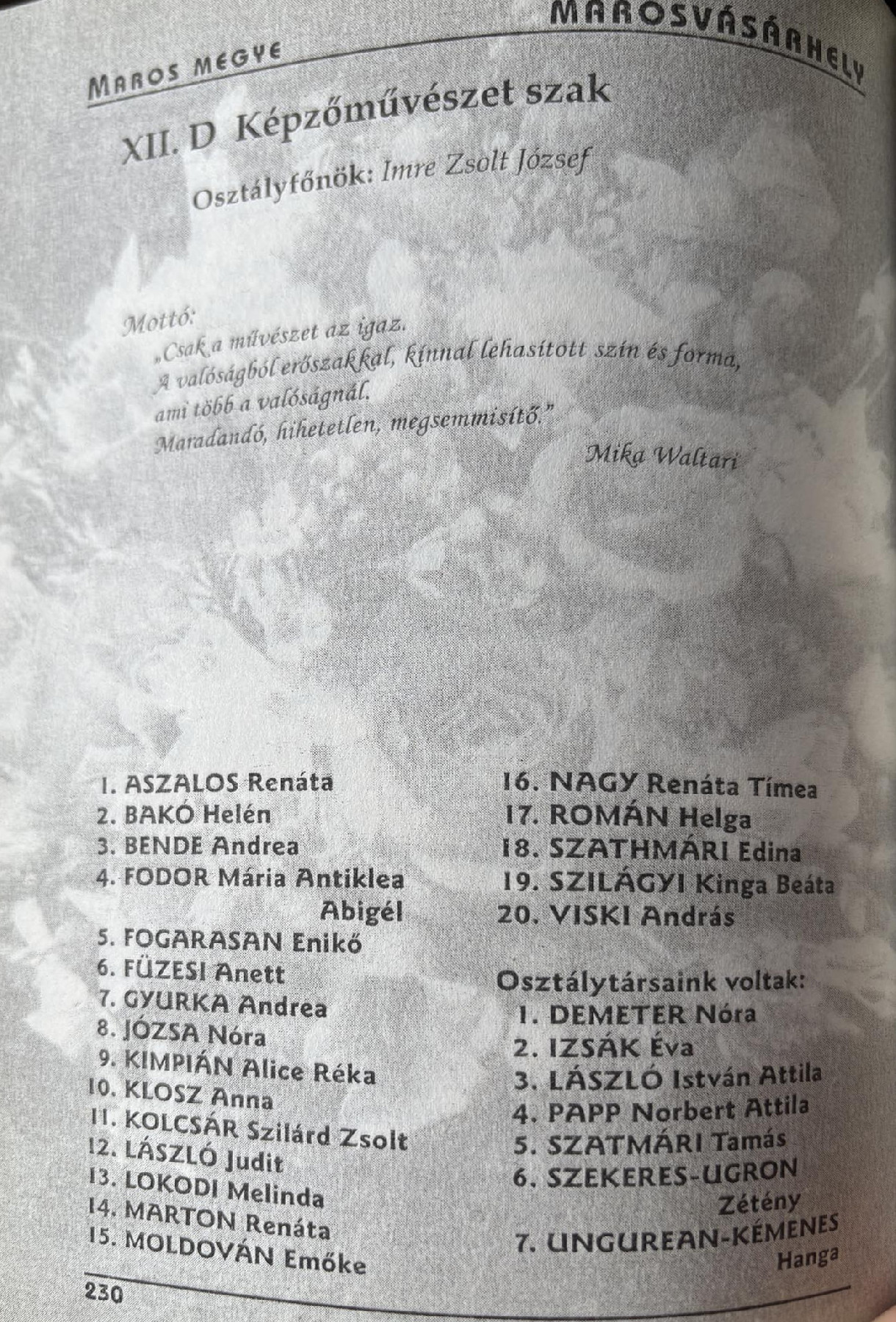 MAROS MEGYE
MAROSVÁSÁRHELY

XII. D Képzőművészet szak

Osztályfőnök: Imre Zsolt József

Mottó:
„Csak a művészet az igaz.
A valóságból erőszakkal, kínnal lehasított szín és forma,
ami több a valóságnál.
Maradandó, hihetetlen, megsemmisítő."
Mika Waltari

1. ASZALOS Renáta
2. BAKÓ Helén
3. BENDE Andrea
4. FODOR Mária Antiklea Abigél
5. FOGARASAN Enikő
6. FÜZESI Anett
7. GYURKA Andrea
8. JÓZSA Nóra
9. KIMPIÁN Alice Réka
10. KLOSZ Anna
11. KOLCSÁR Szilárd Zsolt
12. LÁSZLÓ Judit
13. LOKODI Melinda
14. MARTON Renáta
15. MOLDOVÁN Emőke

16. NAGY Renáta Tímea
17. ROMÁN Helga
18. SZATHMÁRI Edina
19. SZILÁGYI Kinga Beáta
20. VISKI András

Osztálytársaink voltak:
1. DEMETER Nóra
2. IZSÁK Éva
3. LÁSZLÓ István Attila
4. PAPP Norbert Attila
5. SZATMÁRI Tamás
6. SZEKERES-UGRON Zétény
7. UNGUREAN-KÉMENES Hanga

230